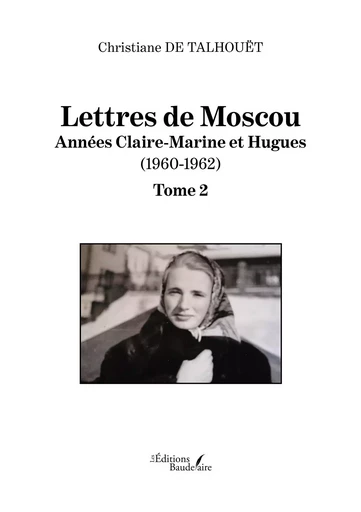 Christiane DE TALHOUËT

Lettres de Moscou
Années Claire-Marine et Hugues
(1960-1962)
Tome 2

Les Éditions Baudelaire